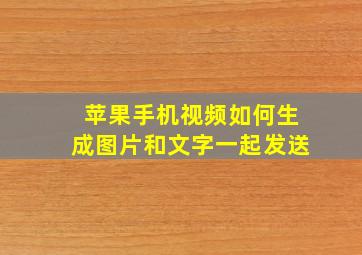 苹果手机视频如何生成图片和文字一起发送